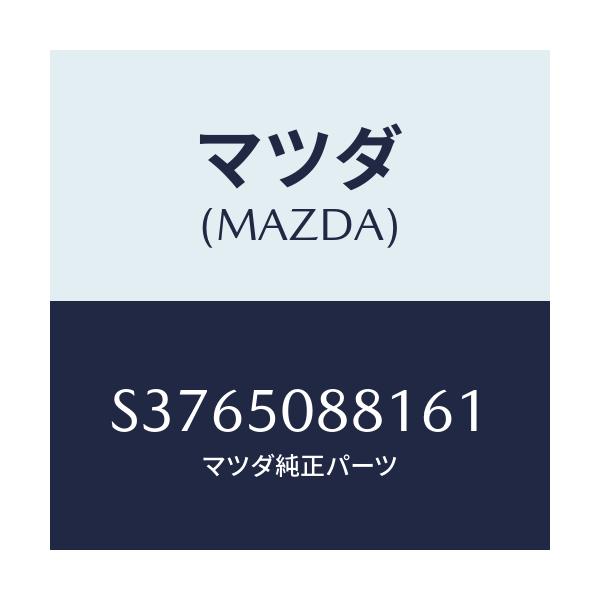 マツダ
(MAZDA)

S3765088161
マツダ純正パーツ